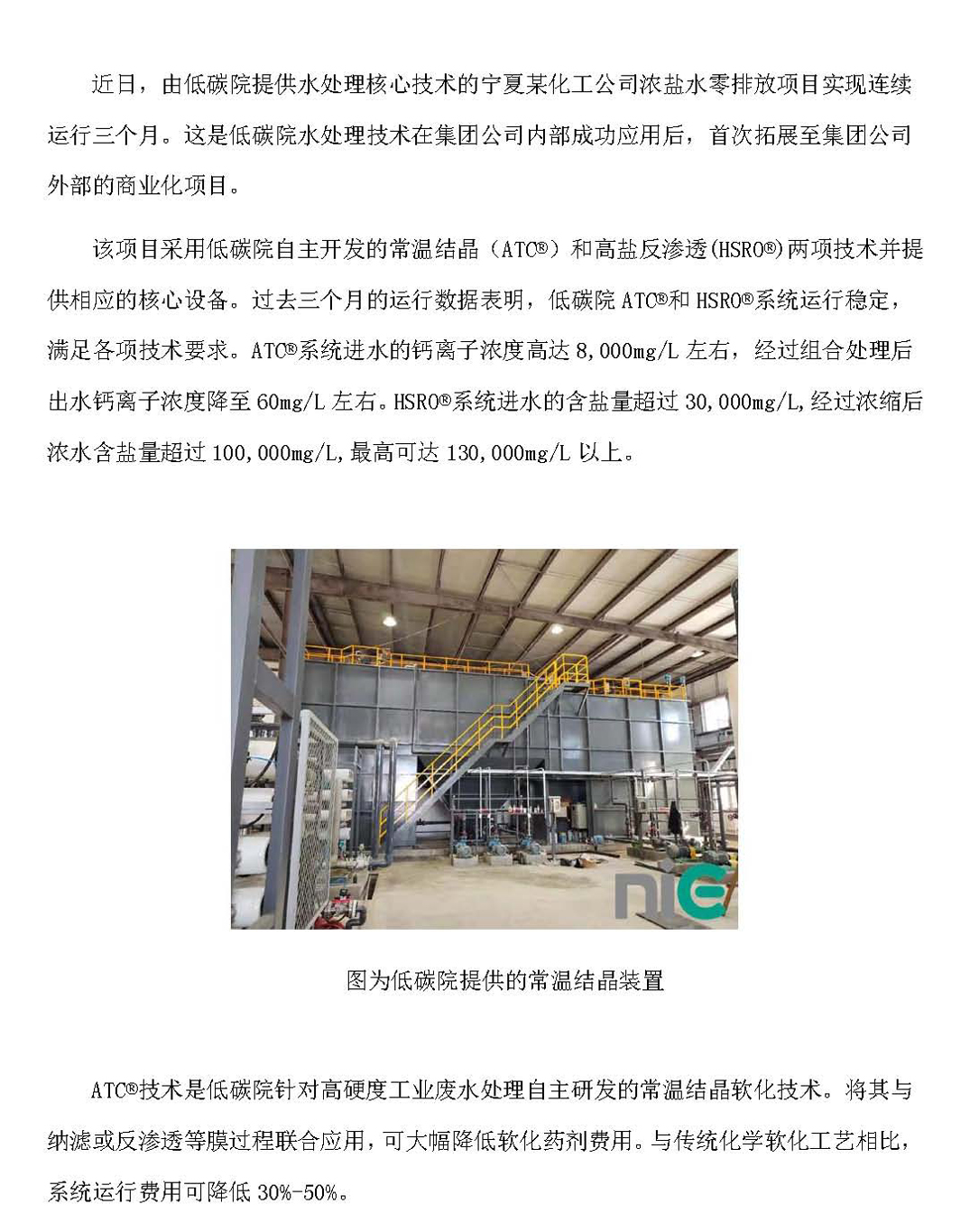 近日，由低碳院提供水处理核心技术的宁夏某化工公司浓盐水零排放项目实现连续运行三个月。这是低碳院水处理技术在集团公司内部成功应用后，首次拓展至集团公司外部的商业化项目。

该项目采用低碳院自主开发的常温结晶（ATC®）和高盐反渗透(HSRO®)两项技术并提供相应的核心设备。过去三个月的运行数据表明，低碳院 ATC®和 HSRO®系统运行稳定，满足各项技术要求。ATC®系统进水的钙离子浓度高达 8,000mg/L 左右，经过组合处理后出水钙离子浓度降至 60mg/L 左右。HSRO®系统进水的含盐量超过 30,000mg/L,经过浓缩后浓水含盐量超过 100,000mg/L,最高可达 130,000mg/L 以上。

nice

图为低碳院提供的常温结晶装置

ATC®技术是低碳院针对高硬度工业废水处理自主研发的常温结晶软化技术。将其与纳滤或反渗透等膜过程联合应用，可大幅降低软化药剂费用。与传统化学软化工艺相比，系统运行费用可降低 30%-50%。